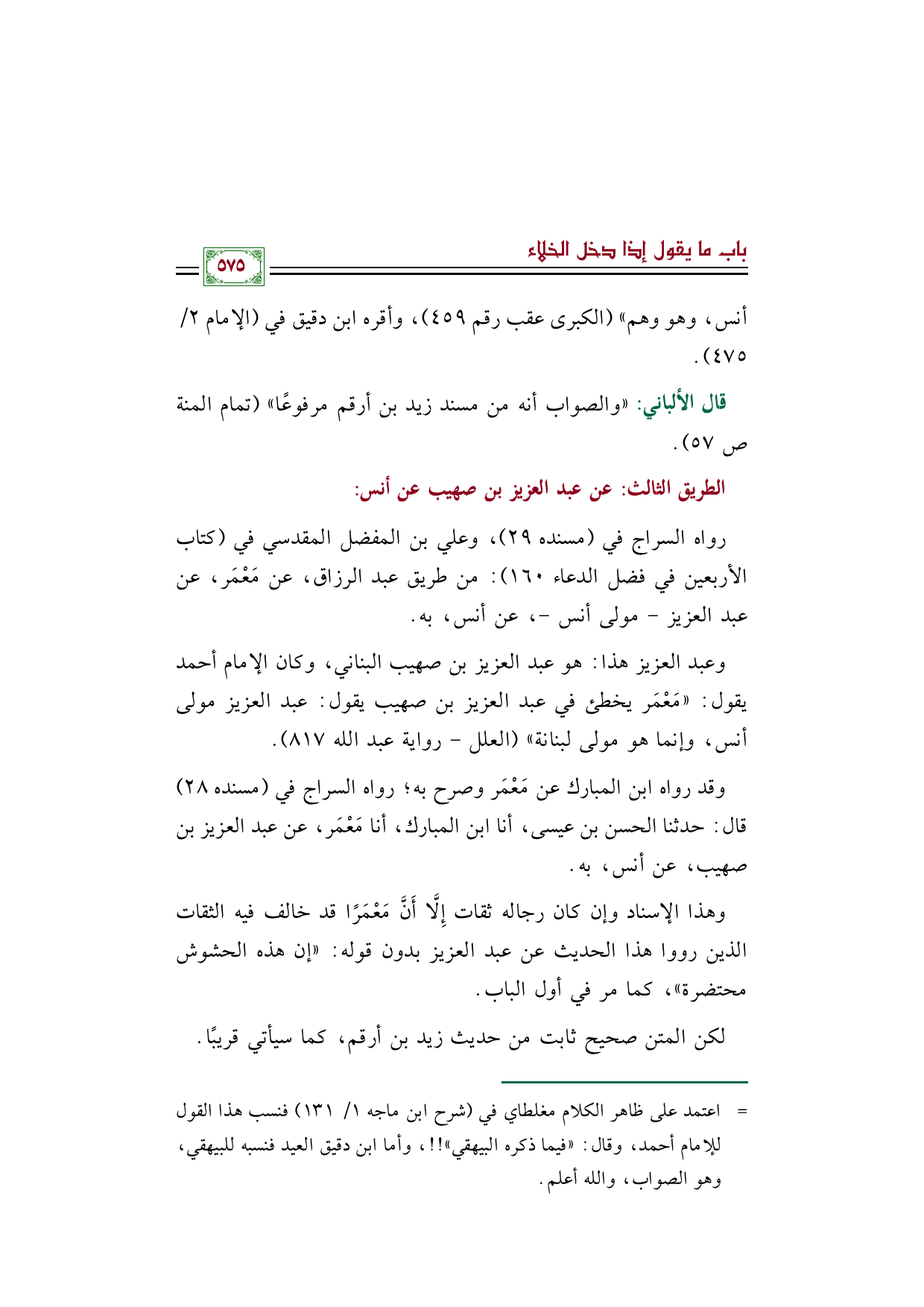 باب ما يقول إذا دخل الخلاء

٥٧٥

أنس، وهو وهم» (الكبرى عقب رقم ٤٥٩)، وأقره ابن دقيق في (الإمام ٢/ ٤٧٥).

قال الألباني: «والصواب أنه من مسند زيد بن أرقم مرفوعًا» (تمام المنة ص ٥٧).

الطريق الثالث: عن عبد العزيز بن صهيب عن أنس:

رواه السراج في (مسنده ٢٩)، وعلي بن المفضل المقدسي في (كتاب الأربعين في فضل الدعاء ١٦٠): من طريق عبد الرزاق، عن مَعْمَر، عن عبد العزيز - مولى أنس -، عن أنس، به.

وعبد العزيز هذا: هو عبد العزيز بن صهيب البناني، وكان الإمام أحمد يقول: «مَعْمَر يخطئ في عبد العزيز بن صهيب يقول: عبد العزيز مولى أنس، وإنما هو مولى لبنانة» (العلل - رواية عبد الله ٨١٧).

وقد رواه ابن المبارك عن مَعْمَر وصرح به؛ رواه السراج في (مسنده ٢٨) قال: حدثنا الحسن بن عيسى، أنا ابن المبارك، أنا مَعْمَر، عن عبد العزيز بن صهيب، عن أنس، به.

وهذا الإسناد وإن كان رجاله ثقات إِلَّا أَنَّ مَعْمَرًا قد خالف فيه الثقات الذين رووا هذا الحديث عن عبد العزيز بدون قوله: «إن هذه الحشوش محتضرة»، كما مر في أول الباب.

لكن المتن صحيح ثابت من حديث زيد بن أرقم، كما سيأتي قريبًا.

= اعتمد على ظاهر الكلام مغلطاي في (شرح ابن ماجه ١/ ١٣١) فنسب هذا القول للإمام أحمد، وقال: «فيما ذكره البيهقي»!!، وأما ابن دقيق العيد فنسبه للبيهقي، وهو الصواب، والله أعلم.